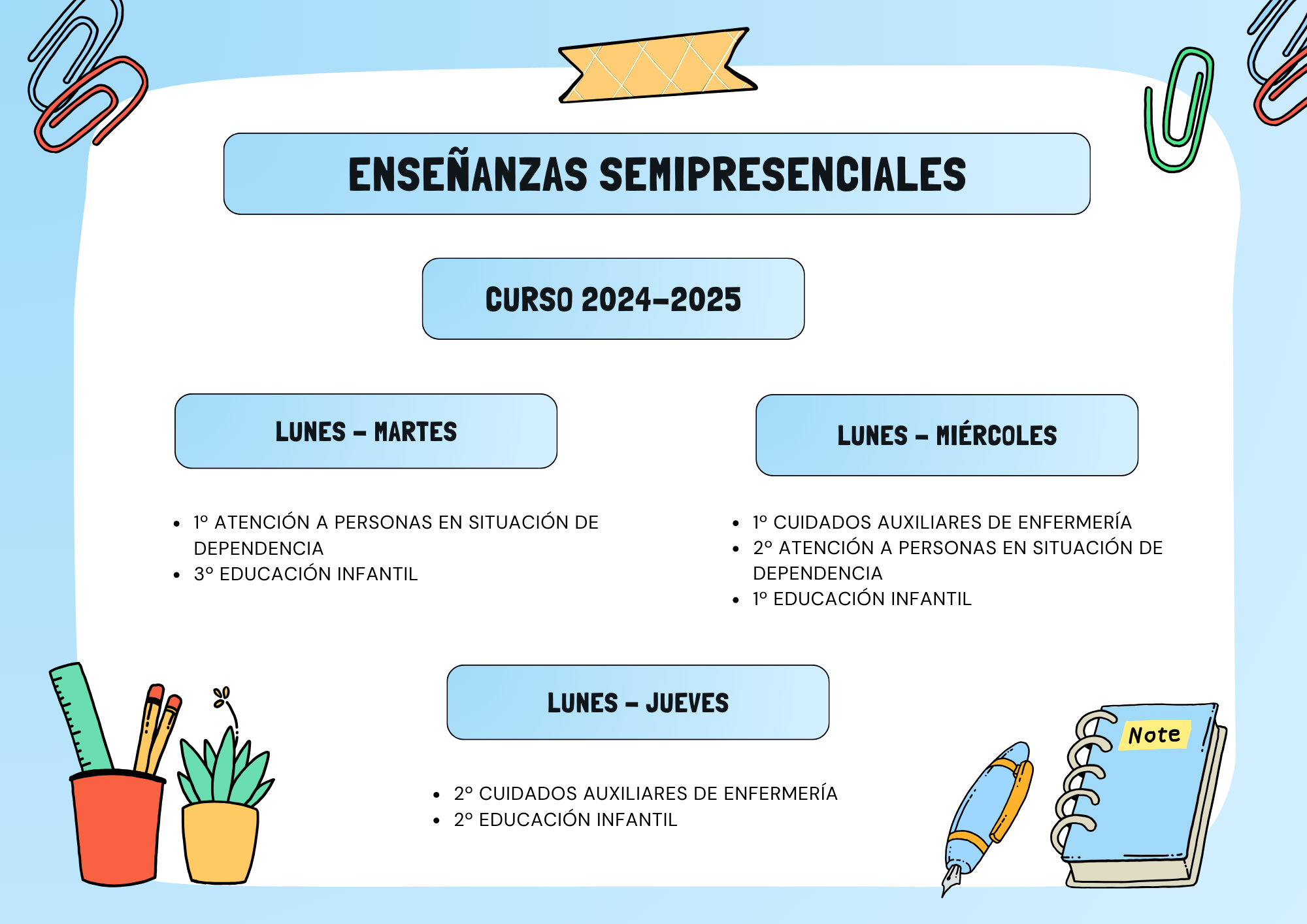 ENSEÑANZAS SEMIPRESENCIALES

CURSO 2024-2025

LUNES - MARTES

- 1º ATENCIÓN A PERSONAS EN SITUACIÓN DE DEPENDENCIA
- 3º EDUCACIÓN INFANTIL

LUNES - MIÉRCOLES

- 1º CUIDADOS AUXILIARES DE ENFERMERÍA
- 2º ATENCIÓN A PERSONAS EN SITUACIÓN DE DEPENDENCIA
- 1º EDUCACIÓN INFANTIL

LUNES - JUEVES

- 2º CUIDADOS AUXILIARES DE ENFERMERÍA
- 2º EDUCACIÓN INFANTIL

Note